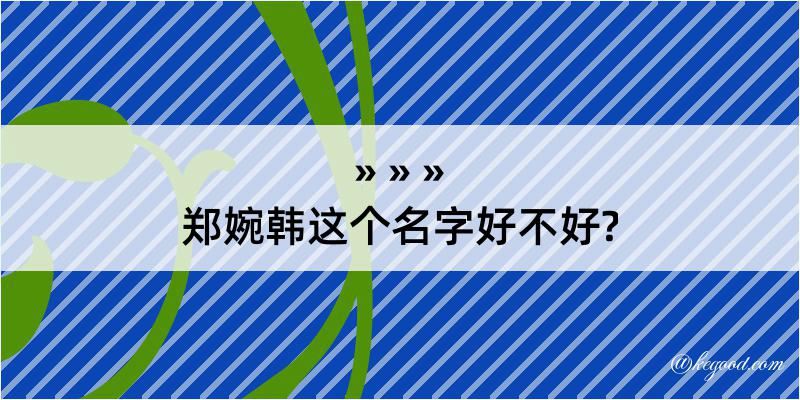 » » »
郑婉韩这个名字好不好?

@kegood.com